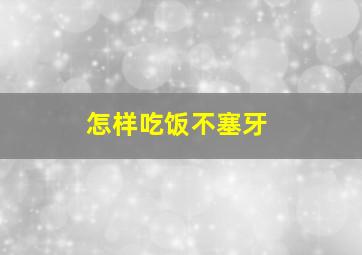 怎样吃饭不塞牙